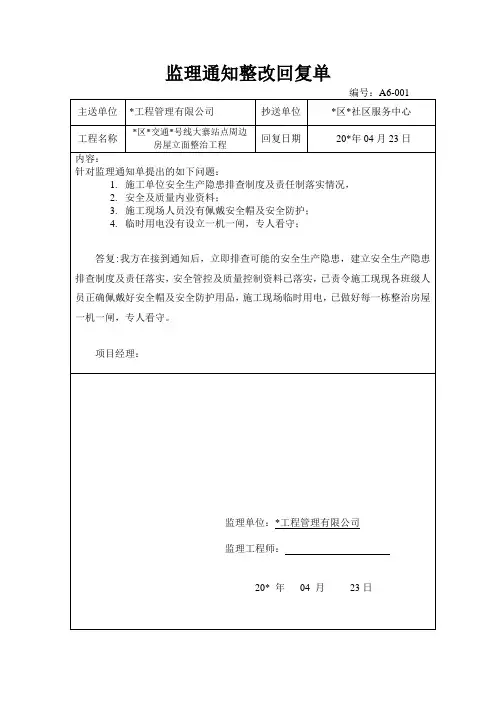 监理通知整改回复单

编号：A6-001

| 主送单位 | *工程管理有限公司 | 抄送单位 | *区*社区服务中心 |
|---|---|---|---|
| 工程名称 | *区*交通*号线大寨站点周边房屋立面整治工程 | 回复日期 | 20*年 04 月 23 日 |

内容：
针对监理通知单提出的如下问题：
1. 施工单位安全生产隐患排查制度及责任制落实情况，
2. 安全及质量内业资料；
3. 施工现场人员没有佩戴安全帽及安全防护；
4. 临时用电没有设立一机一闸，专人看守；

答复：我方在接到通知后，立即排查可能的安全生产隐患，建立安全生产隐患排查制度及责任落实，安全管控及质量控制资料已落实，已责令施工现场各班级人员正确佩戴好安全帽及安全防护用品，施工现场临时用电，已做好每一栋整治房屋一机一闸，专人看守。

项目经理：

监理单位：*工程管理有限公司

监理工程师：

20* 年 04 月 23 日